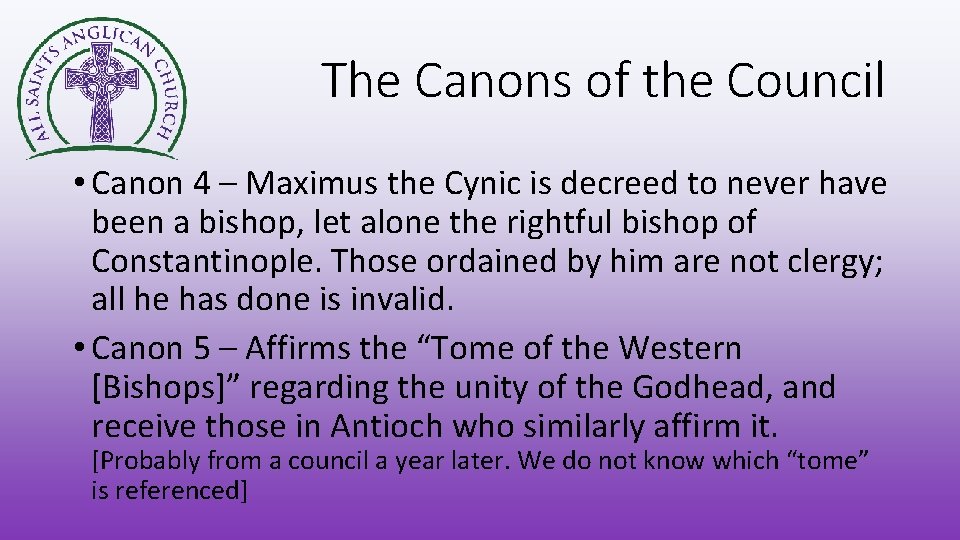 ALL SAINTS ANGLICAN CHURCH

The Canons of the Council

• Canon 4 – Maximus the Cynic is decreed to never have been a bishop, let alone the rightful bishop of Constantinople. Those ordained by him are not clergy; all he has done is invalid.

• Canon 5 – Affirms the “Tome of the Western [Bishops]” regarding the unity of the Godhead, and receive those in Antioch who similarly affirm it.
[Probably from a council a year later. We do not know which “tome” is referenced]